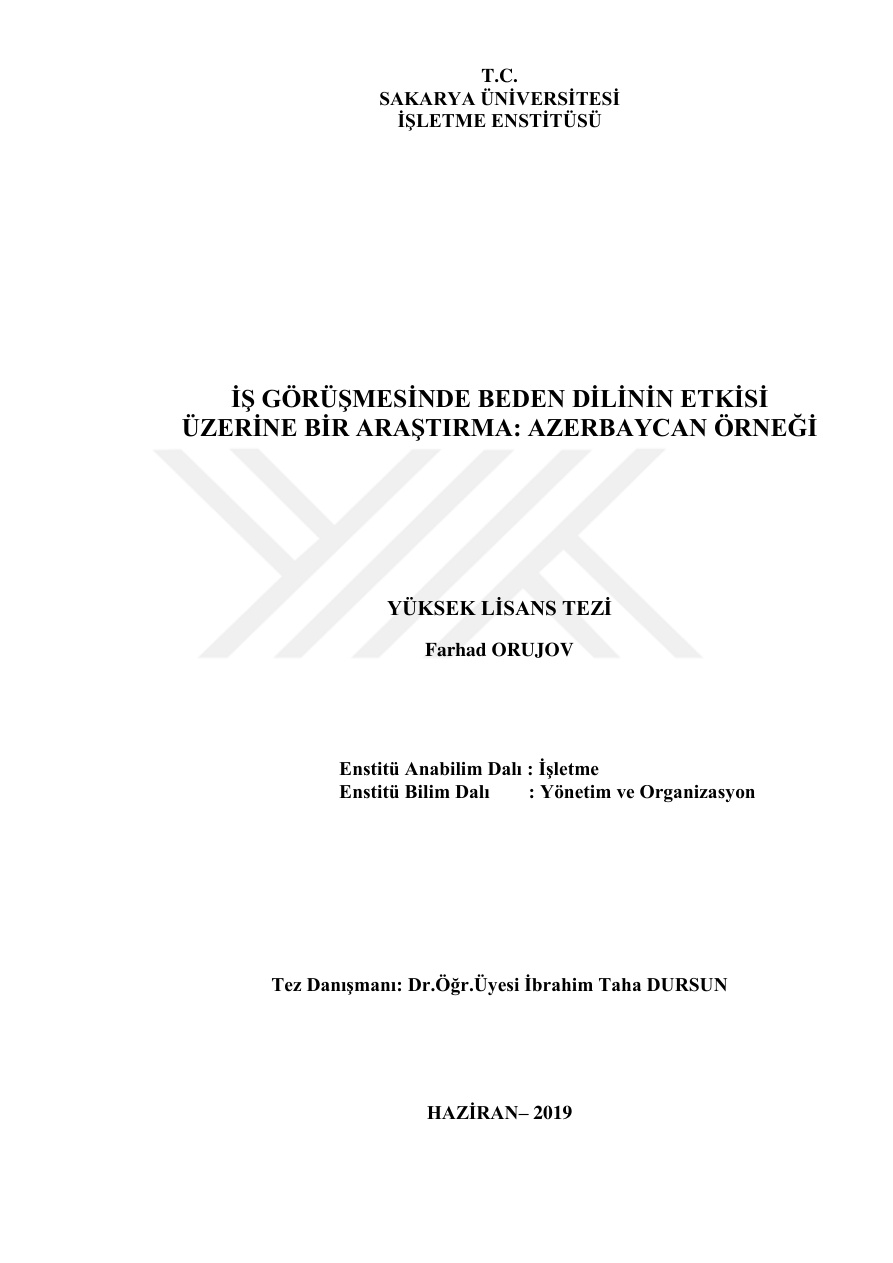 T.C.
SAKARYA ÜNİVERSİTESİ
İŞLETME ENSTİTÜSÜ

İŞ GÖRÜŞMESİNDE BEDEN DİLİNİN ETKİSİ ÜZERİNE BİR ARAŞTIRMA: AZERBAYCAN ÖRNEĞİ

YÜKSEK LİSANS TEZİ

Farhad ORUJOV

Enstitü Anabilim Dalı : İşletme
Enstitü Bilim Dalı : Yönetim ve Organizasyon

Tez Danışmanı: Dr.Öğr.Üyesi İbrahim Taha DURSUN

HAZİRAN– 2019